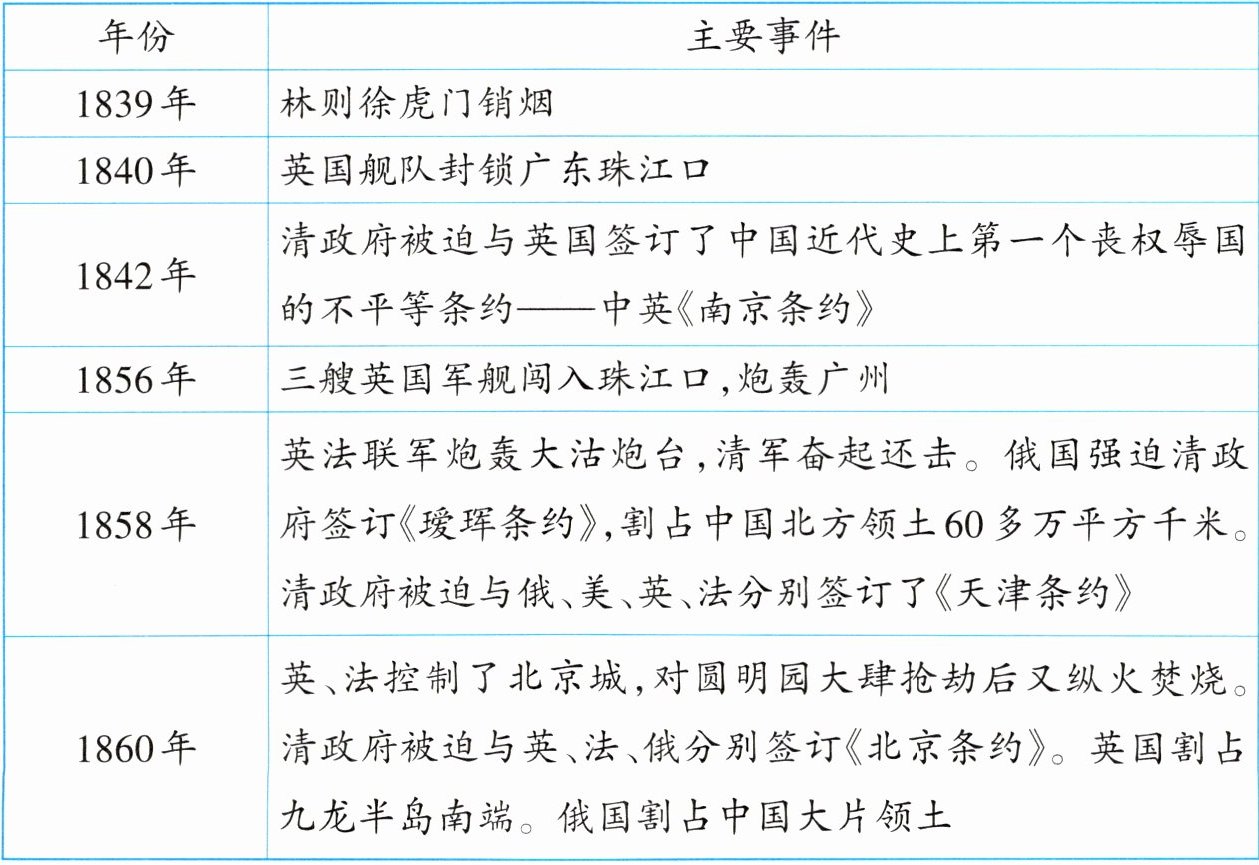 | 年份 | 主要事件 |
|---|---|
| 1839年 | 林则徐虎门销烟 |
| 1840年 | 英国舰队封锁广东珠江口 |
| 1842年 | 清政府被迫与英国签订了中国近代史上第一个丧权辱国的不平等条约——中英《南京条约》 |
| 1856年 | 三艘英国军舰闯入珠江口,炮轰广州 |
| 1858年 | 英法联军炮轰大沽炮台,清军奋起还击。俄国强迫清政府签订《瑷珲条约》,割占中国北方领土60多万平方千米。清政府被迫与俄、美、英、法分别签订了《天津条约》 |
| 1860年 | 英、法控制了北京城,对圆明园大肆抢劫后又纵火焚烧。清政府被迫与英、法、俄分别签订《北京条约》。英国割占九龙半岛南端。俄国割占中国大片领土 |